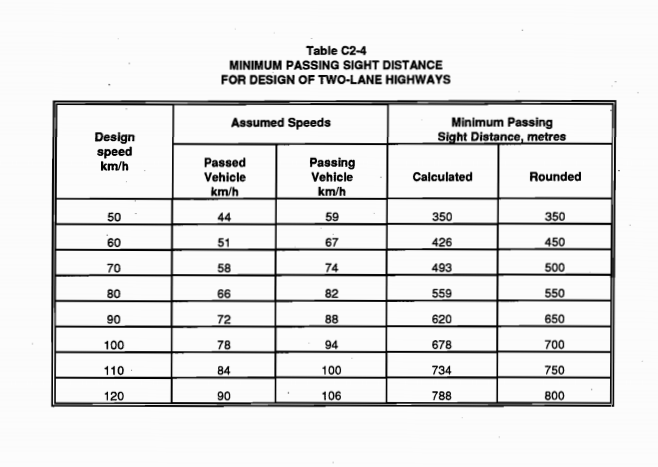 Table C2-4
MINIMUM PASSING SIGHT DISTANCE
FOR DESIGN OF TWO-LANE HIGHWAYS

| Design speed km/h | Assumed Speeds: Passed Vehicle km/h | Assumed Speeds: Passing Vehicle km/h | Minimum Passing Sight Distance, metres: Calculated | Minimum Passing Sight Distance, metres: Rounded |
|---|---|---|---|---|
| 50 | 44 | 59 | 350 | 350 |
| 60 | 51 | 67 | 426 | 450 |
| 70 | 58 | 74 | 493 | 500 |
| 80 | 66 | 82 | 559 | 550 |
| 90 | 72 | 88 | 620 | 650 |
| 100 | 78 | 94 | 678 | 700 |
| 110 | 84 | 100 | 734 | 750 |
| 120 | 90 | 106 | 788 | 800 |